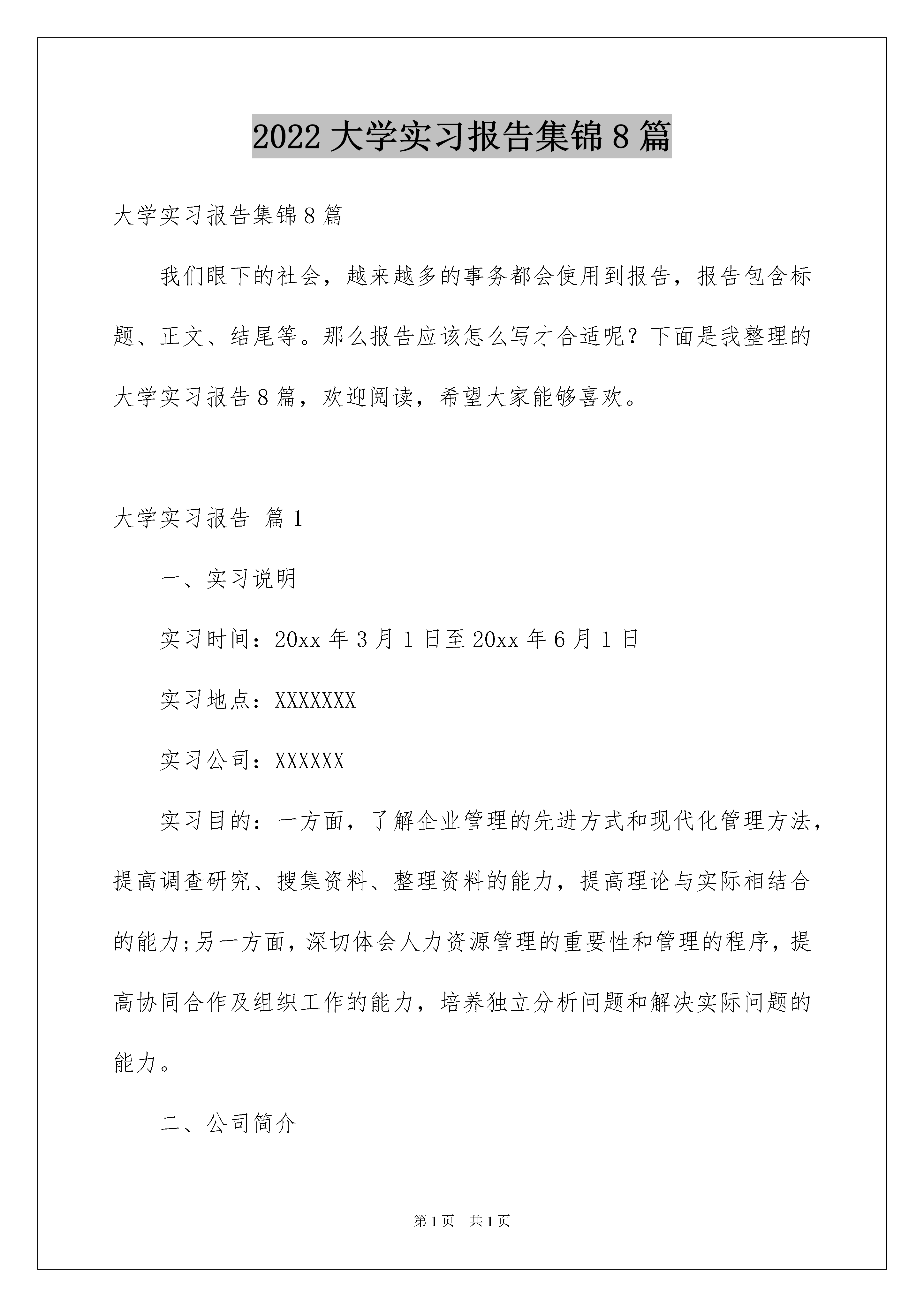 2022大学实习报告集锦8篇

大学实习报告集锦8篇

我们眼下的社会，越来越多的事务都会使用到报告，报告包含标题、正文、结尾等。那么报告应该怎么写才合适呢？下面是我整理的大学实习报告8篇，欢迎阅读，希望大家能够喜欢。

大学实习报告 篇1

一、实习说明

实习时间：20xx年3月1日至20xx年6月1日

实习地点：XXXXXXX

实习公司：XXXXXX

实习目的：一方面，了解企业管理的先进方式和现代化管理方法，提高调查研究、搜集资料、整理资料的能力，提高理论与实际相结合的能力;另一方面，深切体会人力资源管理的重要性和管理的程序，提高协同合作及组织工作的能力，培养独立分析问题和解决实际问题的能力。

二、公司简介

第1页 共1页